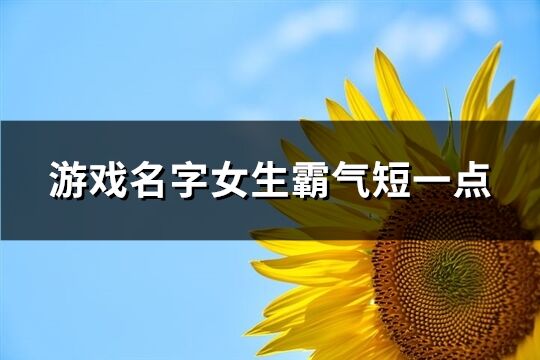 游戏名字女生霸气短一点